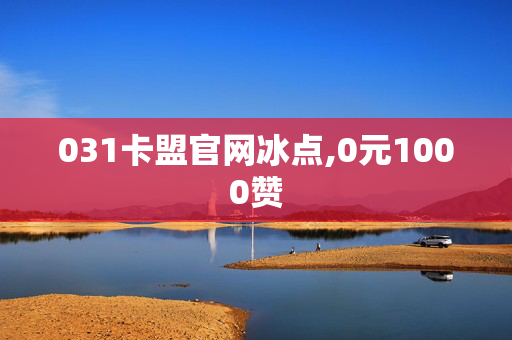 031卡盟官网冰点,0元1000赞